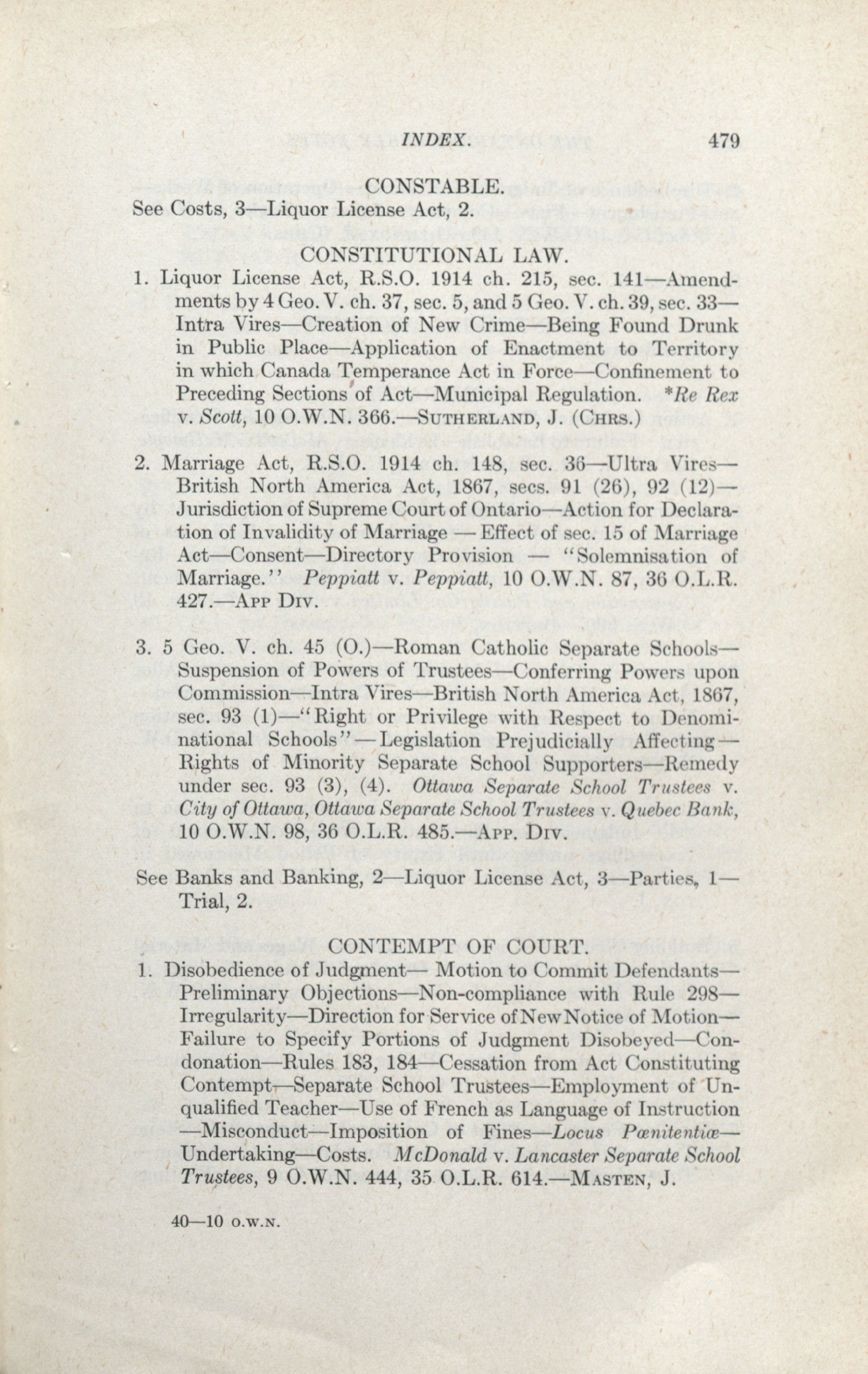 INDEX. 479

CONSTABLE.

See Costs, 3—Liquor License Act, 2.

CONSTITUTIONAL LAW.

1. Liquor License Act, R.S.O. 1914 ch. 215, sec. 141—Amendments by 4 Geo. V. ch. 37, sec. 5, and 5 Geo. V. ch. 39, sec. 33—Intra Vires—Creation of New Crime—Being Found Drunk in Public Place—Application of Enactment to Territory in which Canada Temperance Act in Force—Confinement to Preceding Sections of Act—Municipal Regulation. *Re Rex v. Scott, 10 O.W.N. 366.—SUTHERLAND, J. (CHRS.)

2. Marriage Act, R.S.O. 1914 ch. 148, sec. 36—Ultra Vires—British North America Act, 1867, secs. 91 (26), 92 (12)—Jurisdiction of Supreme Court of Ontario—Action for Declaration of Invalidity of Marriage — Effect of sec. 15 of Marriage Act—Consent—Directory Provision — "Solemnisation of Marriage." Peppiatt v. Peppiatt, 10 O.W.N. 87, 36 O.L.R. 427.—APP DIV.

3. 5 Geo. V. ch. 45 (O.)—Roman Catholic Separate Schools—Suspension of Powers of Trustees—Conferring Powers upon Commission—Intra Vires—British North America Act, 1867, sec. 93 (1)—"Right or Privilege with Respect to Denominational Schools"—Legislation Prejudicially Affecting—Rights of Minority Separate School Supporters—Remedy under sec. 93 (3), (4). Ottawa Separate School Trustees v. City of Ottawa, Ottawa Separate School Trustees v. Quebec Bank, 10 O.W.N. 98, 36 O.L.R. 485.—APP. DIV.

See Banks and Banking, 2—Liquor License Act, 3—Parties, 1—Trial, 2.

CONTEMPT OF COURT.

1. Disobedience of Judgment— Motion to Commit Defendants—Preliminary Objections—Non-compliance with Rule 298—Irregularity—Direction for Service of New Notice of Motion—Failure to Specify Portions of Judgment Disobeyed—Condonation—Rules 183, 184—Cessation from Act Constituting Contempt—Separate School Trustees—Employment of Unqualified Teacher—Use of French as Language of Instruction—Misconduct—Imposition of Fines—Locus Pœnitentiæ—Undertaking—Costs. McDonald v. Lancaster Separate School Trustees, 9 O.W.N. 444, 35 O.L.R. 614.—MASTEN, J.

40—10 O.W.N.